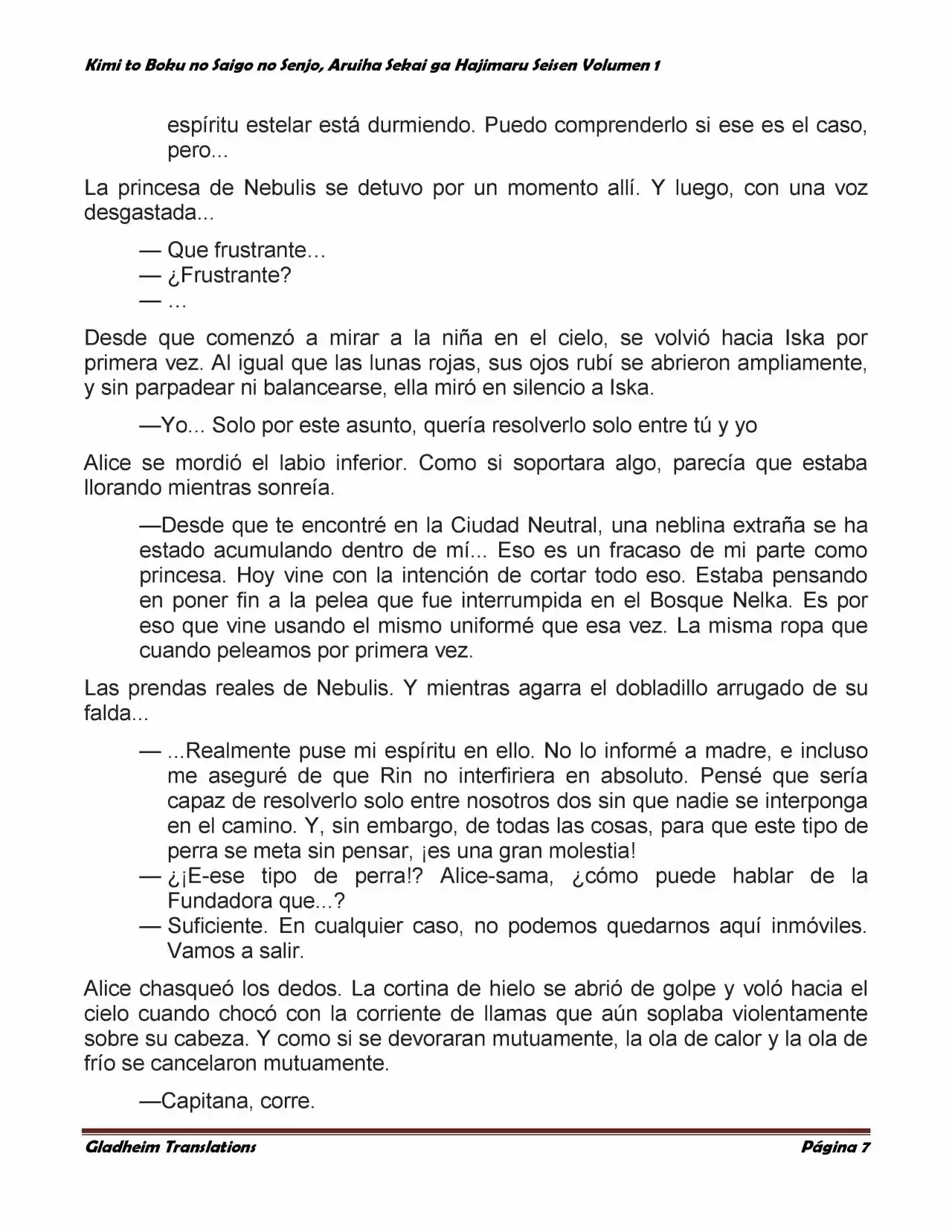 Kimi to Boku no Saigo no Senjo, Aruiha Sekai ga Hajimaru Seisen Volumen 1

espíritu estelar está durmiendo. Puedo comprenderlo si ese es el caso, pero...

La princesa de Nebulis se detuvo por un momento allí. Y luego, con una voz desgastada...

— Que frustrante…
— ¿Frustrante?
— …

Desde que comenzó a mirar a la niña en el cielo, se volvió hacia Iska por primera vez. Al igual que las lunas rojas, sus ojos rubí se abrieron ampliamente, y sin parpadear ni balancearse, ella miró en silencio a Iska.

—Yo... Solo por este asunto, quería resolverlo solo entre tú y yo

Alice se mordió el labio inferior. Como si soportara algo, parecía que estaba llorando mientras sonreía.

—Desde que te encontré en la Ciudad Neutral, una neblina extraña se ha estado acumulando dentro de mí... Eso es un fracaso de mi parte como princesa. Hoy vine con la intención de cortar todo eso. Estaba pensando en poner fin a la pelea que fue interrumpida en el Bosque Nelka. Es por eso que vine usando el mismo uniformé que esa vez. La misma ropa que cuando peleamos por primera vez.

Las prendas reales de Nebulis. Y mientras agarra el dobladillo arrugado de su falda...

— ...Realmente puse mi espíritu en ello. No lo informé a madre, e incluso me aseguré de que Rin no interfiriera en absoluto. Pensé que sería capaz de resolverlo solo entre nosotros dos sin que nadie se interponga en el camino. Y, sin embargo, de todas las cosas, para que este tipo de perra se meta sin pensar, ¡es una gran molestia!
— ¿¡E-ese tipo de perra!? Alice-sama, ¿cómo puede hablar de la Fundadora que...?
— Suficiente. En cualquier caso, no podemos quedarnos aquí inmóviles. Vamos a salir.

Alice chasqueó los dedos. La cortina de hielo se abrió de golpe y voló hacia el cielo cuando chocó con la corriente de llamas que aún soplaba violentamente sobre su cabeza. Y como si se devoraran mutuamente, la ola de calor y la ola de frío se cancelaron mutuamente.

—Capitana, corre.

Gladheim Translations Página 7